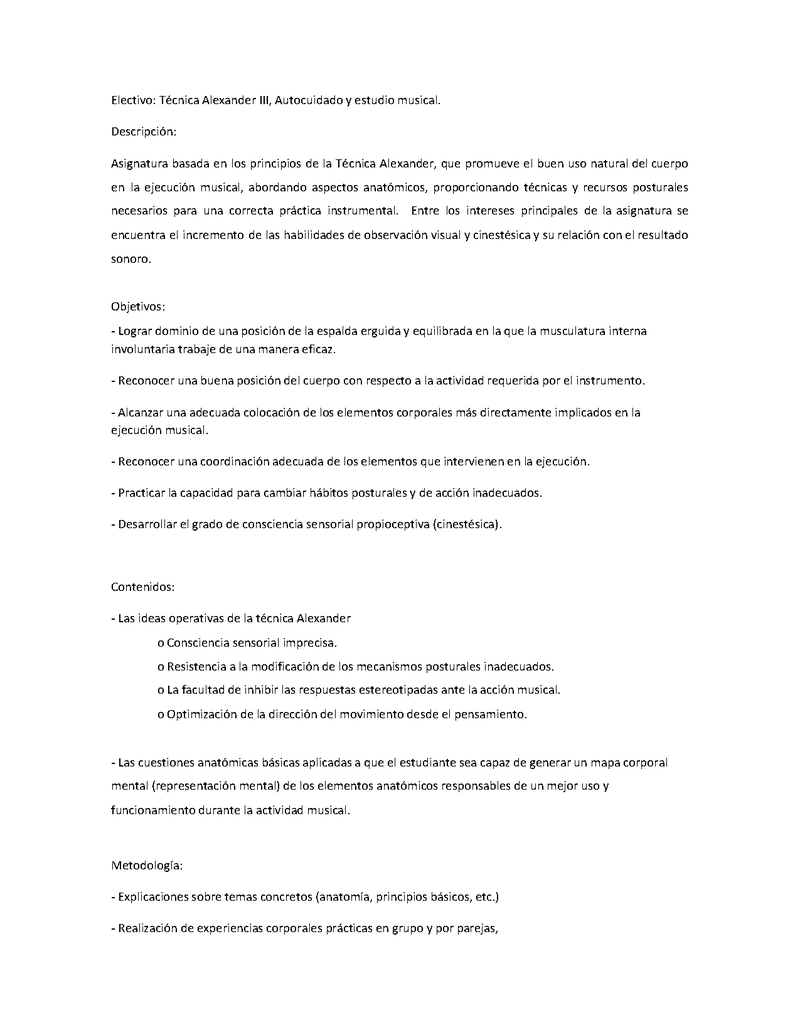 Electivo: Técnica Alexander III, Autocuidado y estudio musical.

Descripción:

Asignatura basada en los principios de la Técnica Alexander, que promueve el buen uso natural del cuerpo en la ejecución musical, abordando aspectos anatómicos, proporcionando técnicas y recursos posturales necesarios para una correcta práctica instrumental. Entre los intereses principales de la asignatura se encuentra el incremento de las habilidades de observación visual y cinestésica y su relación con el resultado sonoro.

Objetivos:

- Lograr dominio de una posición de la espalda erguida y equilibrada en la que la musculatura interna involuntaria trabaje de una manera eficaz.

- Reconocer una buena posición del cuerpo con respecto a la actividad requerida por el instrumento.

- Alcanzar una adecuada colocación de los elementos corporales más directamente implicados en la ejecución musical.

- Reconocer una coordinación adecuada de los elementos que intervienen en la ejecución.

- Practicar la capacidad para cambiar hábitos posturales y de acción inadecuados.

- Desarrollar el grado de consciencia sensorial propioceptiva (cinestésica).

Contenidos:

- Las ideas operativas de la técnica Alexander

o Consciencia sensorial imprecisa.

o Resistencia a la modificación de los mecanismos posturales inadecuados.

o La facultad de inhibir las respuestas estereotipadas ante la acción musical.

o Optimización de la dirección del movimiento desde el pensamiento.

- Las cuestiones anatómicas básicas aplicadas a que el estudiante sea capaz de generar un mapa corporal mental (representación mental) de los elementos anatómicos responsables de un mejor uso y funcionamiento durante la actividad musical.

Metodología:

- Explicaciones sobre temas concretos (anatomía, principios básicos, etc.)

- Realización de experiencias corporales prácticas en grupo y por parejas,